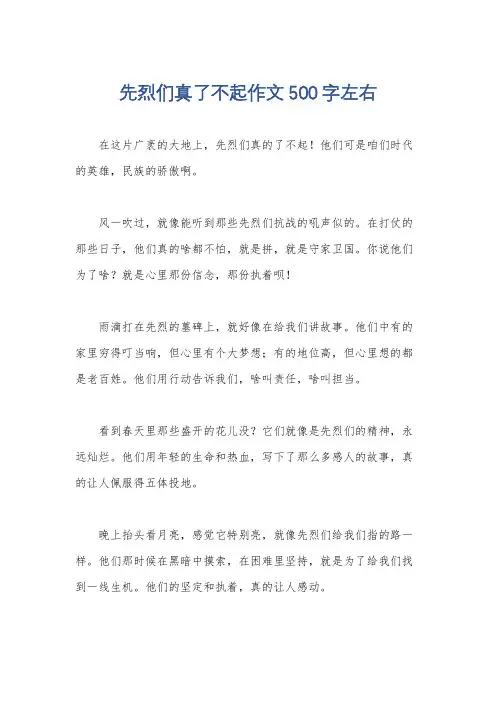 先烈们真了不起作文500字左右

在这片广袤的大地上，先烈们真的了不起！他们可是咱们时代的英雄，民族的骄傲啊。

风一吹过，就像能听到那些先烈们抗战的吼声似的。在打仗的那些日子，他们真的啥都不怕，就是拼，就是守家卫国。你说他们为了啥？就是心里那份信念，那份执着呗！

雨滴打在先烈的墓碑上，就好像在给我们讲故事。他们中有的家里穷得叮当响，但心里有个大梦想；有的地位高，但心里想的都是老百姓。他们用行动告诉我们，啥叫责任，啥叫担当。

看到春天里那些盛开的花儿没？它们就像是先烈们的精神，永远灿烂。他们用年轻的生命和热血，写下了那么多感人的故事，真的让人佩服得五体投地。

晚上抬头看月亮，感觉它特别亮，就像先烈们给我们指的路一样。他们那时候在黑暗中摸索，在困难里坚持，就是为了给我们找到一线生机。他们的坚定和执着，真的让人感动。